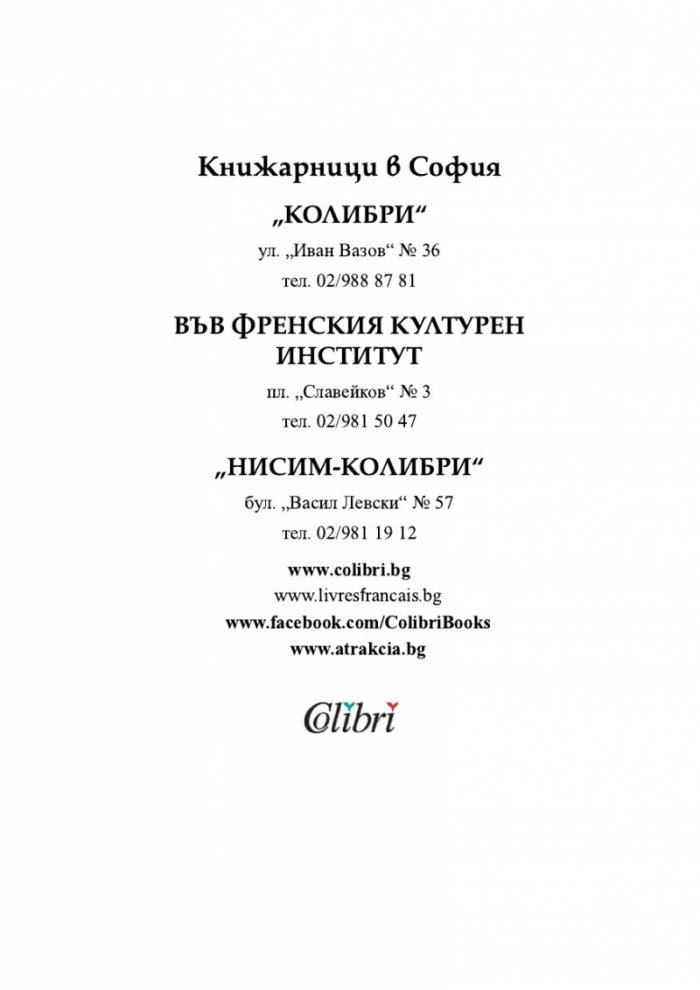 Книжарници в София

„КОЛИБРИ“

ул. „Иван Вазов“ № 36

тел. 02/988 87 81

ВЪВ ФРЕНСКИЯ КУЛТУРЕН ИНСТИТУТ

пл. „Славейков“ № 3

тел. 02/981 50 47

„НИСИМ-КОЛИБРИ“

бул. „Васил Левски“ № 57

тел. 02/981 19 12

www.colibri.bg
www.livresfrancais.bg
www.facebook.com/ColibriBooks
www.atrakcia.bg

Colibri